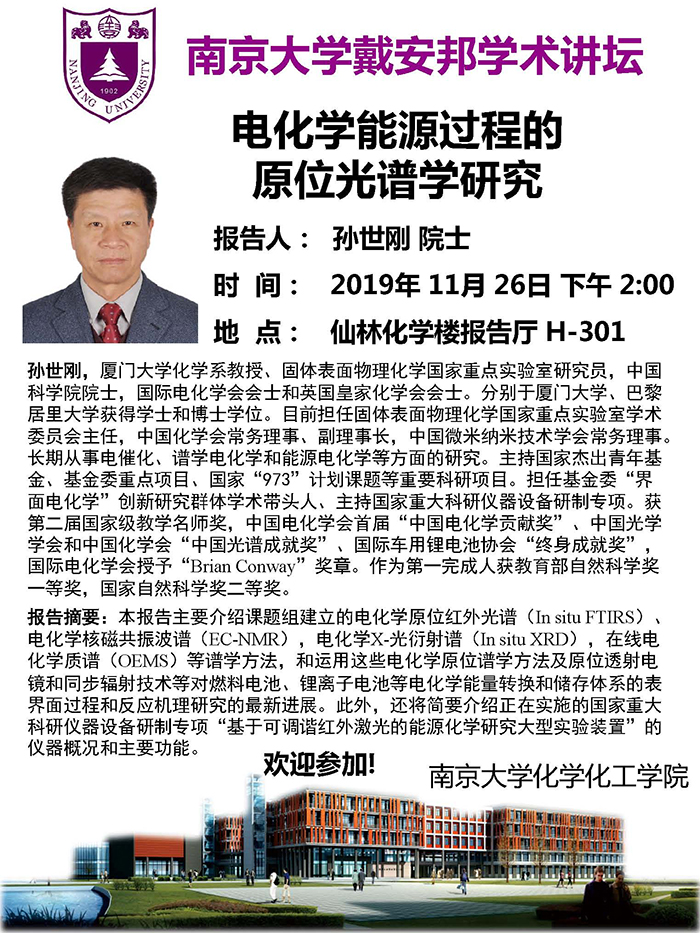 NANJING UNIVERSITY
1902

南京大学戴安邦学术讲坛

电化学能源过程的
原位光谱学研究

报告人： 孙世刚 院士

时 间： 2019年11月26日 下午2:00

地 点： 仙林化学楼报告厅H-301

孙世刚，厦门大学化学系教授、固体表面物理化学国家重点实验室研究员，中国科学院院士，国际电化学会会士和英国皇家化学会会士。分别于厦门大学、巴黎居里大学获得学士和博士学位。目前担任固体表面物理化学国家重点实验室学术委员会主任，中国化学会常务理事、副理事长，中国微米纳米技术学会常务理事。长期从事电催化、谱学电化学和能源电化学等方面的研究。主持国家杰出青年基金、基金委重点项目、国家“973”计划课题等重要科研项目。担任基金委“界面电化学”创新研究群体学术带头人、主持国家重大科研仪器设备研制专项。获第二届国家级教学名师奖，中国电化学会首届“中国电化学贡献奖”、中国光学学会和中国化学会“中国光谱成就奖”、国际车用锂电池协会“终身成就奖”，国际电化学会授予“Brian Conway”奖章。作为第一完成人获教育部自然科学奖一等奖，国家自然科学奖二等奖。

报告摘要：本报告主要介绍课题组建立的电化学原位红外光谱（In situ FTIRS）、电化学核磁共振波谱（EC-NMR），电化学X-光衍射谱（In situ XRD），在线电化学质谱（OEMS）等谱学方法，和运用这些电化学原位谱学方法及原位透射电镜和同步辐射技术等对燃料电池、锂离子电池等电化学能量转换和储存体系的表界面过程和反应机理研究的最新进展。此外，还将简要介绍正在实施的国家重大科研仪器设备研制专项“基于可调谐红外激光的能源化学研究大型实验装置”的仪器概况和主要功能。

欢迎参加!

南京大学化学化工学院